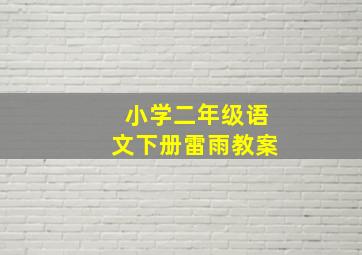 小学二年级语文下册雷雨教案